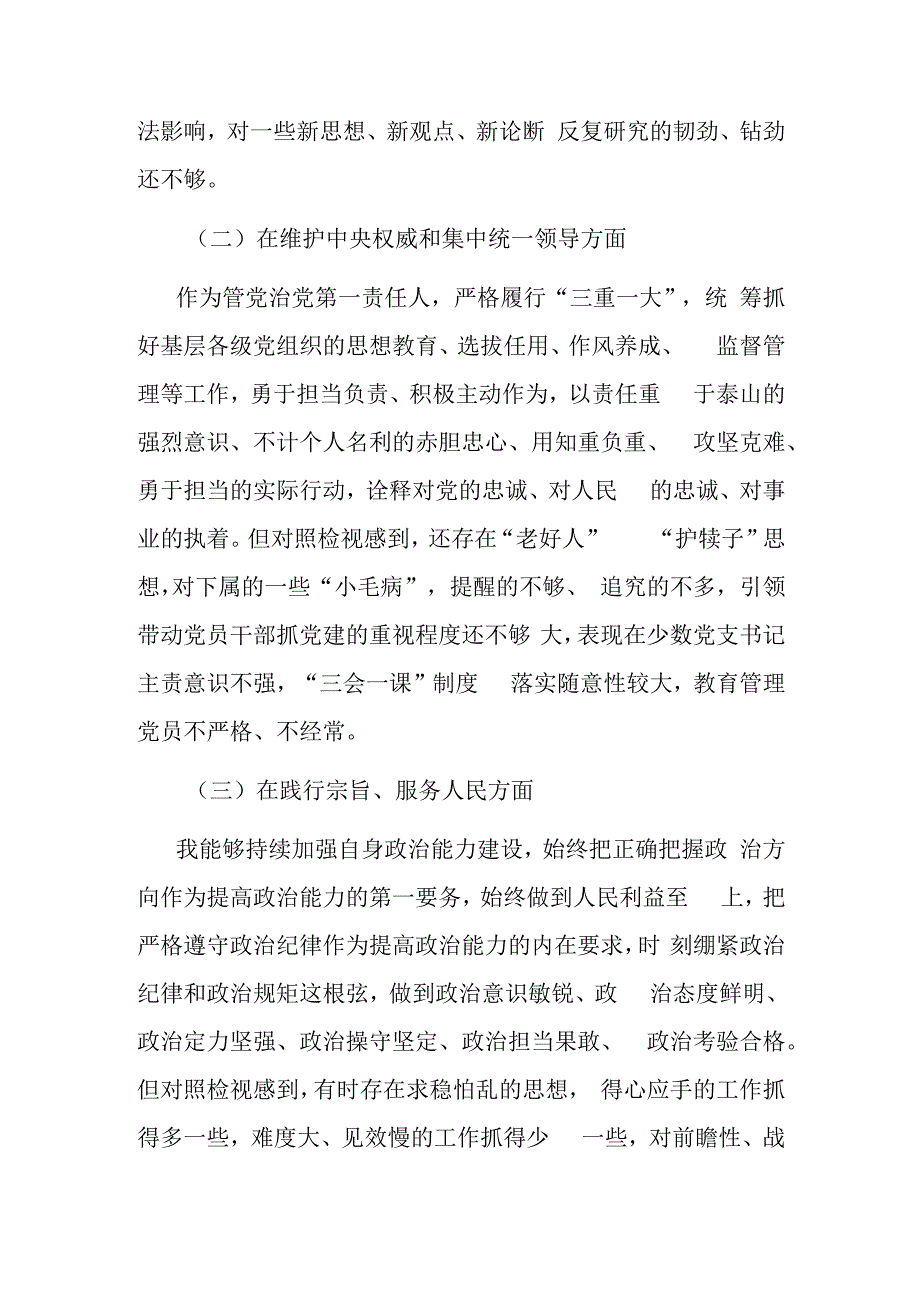 法影响，对一些新思想、新观点、新论断 反复研究的韧劲、钻劲还不够。

（二）在维护中央权威和集中统一领导方面

作为管党治党第一责任人，严格履行“三重一大”，统 筹抓好基层各级党组织的思想教育、选拔任用、作风养成、 监督管理等工作，勇于担当负责、积极主动作为，以责任重 于泰山的强烈意识、不计个人名利的赤胆忠心、用知重负重、 攻坚克难、勇于担当的实际行动，诠释对党的忠诚、对人民 的忠诚、对事业的执着。但对照检视感到，还存在“老好人” “护犊子”思想，对下属的一些“小毛病”，提醒的不够、 追究的不多，引领带动党员干部抓党建的重视程度还不够 大，表现在少数党支书记主责意识不强，“三会一课”制度 落实随意性较大，教育管理党员不严格、不经常。

（三）在践行宗旨、服务人民方面

我能够持续加强自身政治能力建设，始终把正确把握政 治方向作为提高政治能力的第一要务，始终做到人民利益至 上，把严格遵守政治纪律作为提高政治能力的内在要求，时 刻绷紧政治纪律和政治规矩这根弦，做到政治意识敏锐、政 治态度鲜明、政治定力坚强、政治操守坚定、政治担当果敢、 政治考验合格。但对照检视感到，有时存在求稳怕乱的思想， 得心应手的工作抓得多一些，难度大、见效慢的工作抓得少 一些，对前瞻性、战